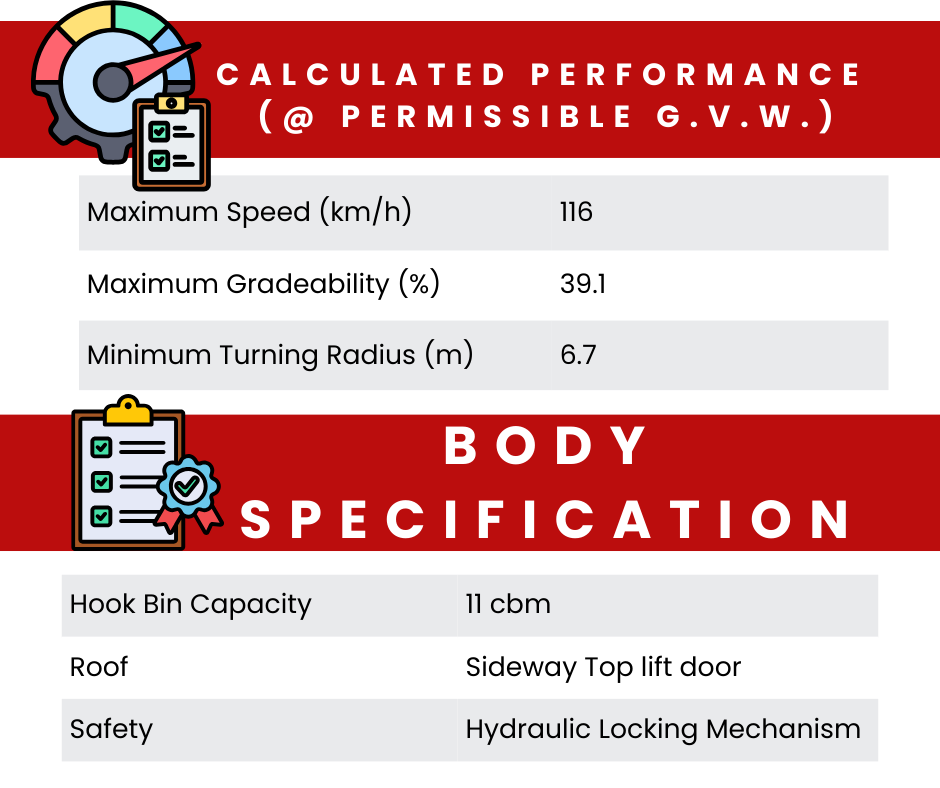 CALCULATED PERFORMANCE (@ PERMISSIBLE G.V.W.)

| Maximum Speed (km/h) | 116 |
|---|---|
| Maximum Gradeability (%) | 39.1 |
| Minimum Turning Radius (m) | 6.7 |

BODY SPECIFICATION

| Hook Bin Capacity | 11 cbm |
|---|---|
| Roof | Sideway Top lift door |
| Safety | Hydraulic Locking Mechanism |